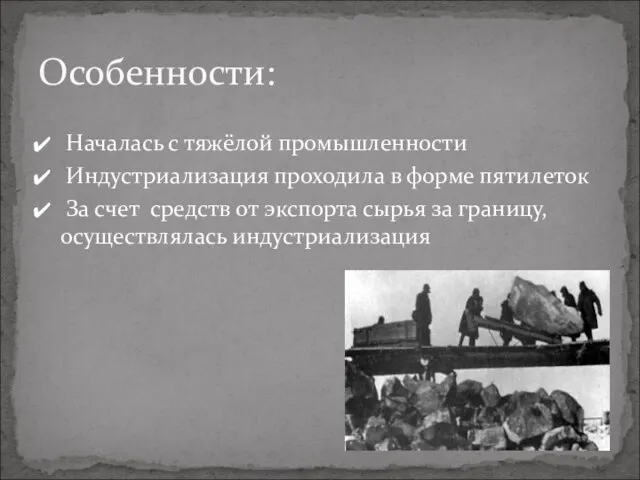 Особенности:

✔ Началась с тяжёлой промышленности

✔ Индустриализация проходила в форме пятилеток

✔ За счет средств от экспорта сырья за границу, осуществлялась индустриализация